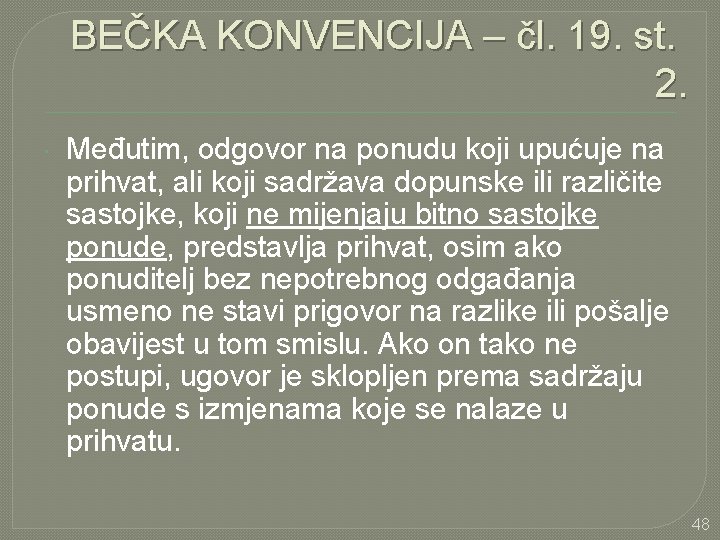 BEČKA KONVENCIJA – čl. 19. st. 2.

Međutim, odgovor na ponudu koji upućuje na prihvat, ali koji sadržava dopunske ili različite sastojke, koji ne mijenjaju bitno sastojke ponude, predstavlja prihvat, osim ako ponuditelj bez nepotrebnog odgađanja usmeno ne stavi prigovor na razlike ili pošalje obavijest u tom smislu. Ako on tako ne postupi, ugovor je sklopljen prema sadržaju ponude s izmjenama koje se nalaze u prihvatu.

48